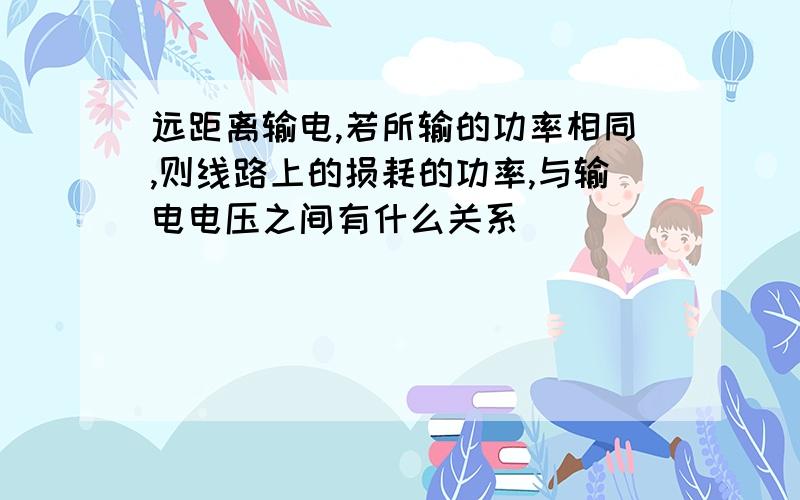 远距离输电,若所输的功率相同,则线路上的损耗的功率,与输电电压之间有什么关系